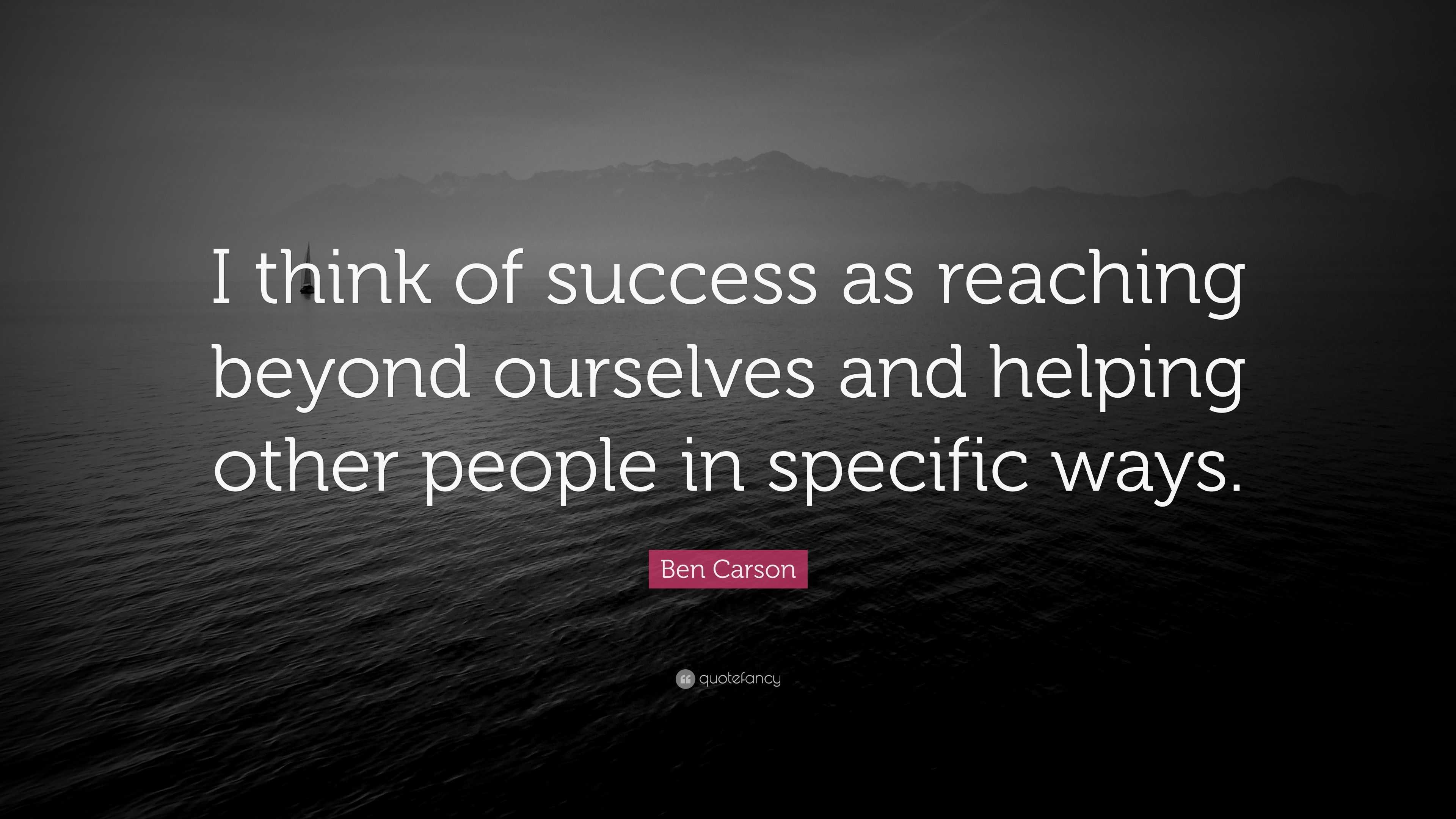 I think of success as reaching beyond ourselves and helping other people in specific ways.

Ben Carson

quotefancy